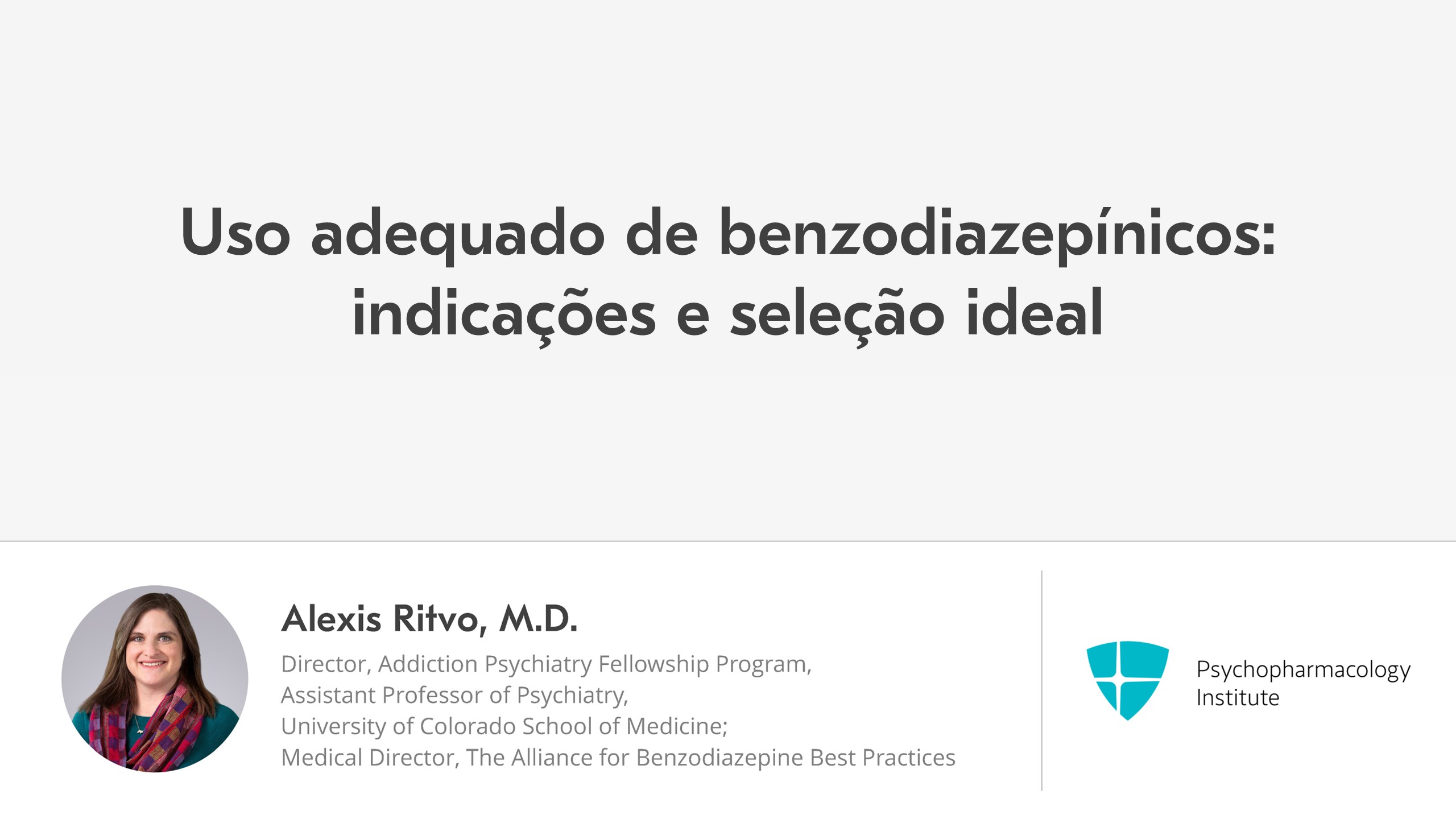 Uso adequado de benzodiazepínicos: indicações e seleção ideal

Alexis Ritvo, M.D.

Director, Addiction Psychiatry Fellowship Program,
Assistant Professor of Psychiatry,
University of Colorado School of Medicine;
Medical Director, The Alliance for Benzodiazepine Best Practices

Psychopharmacology Institute